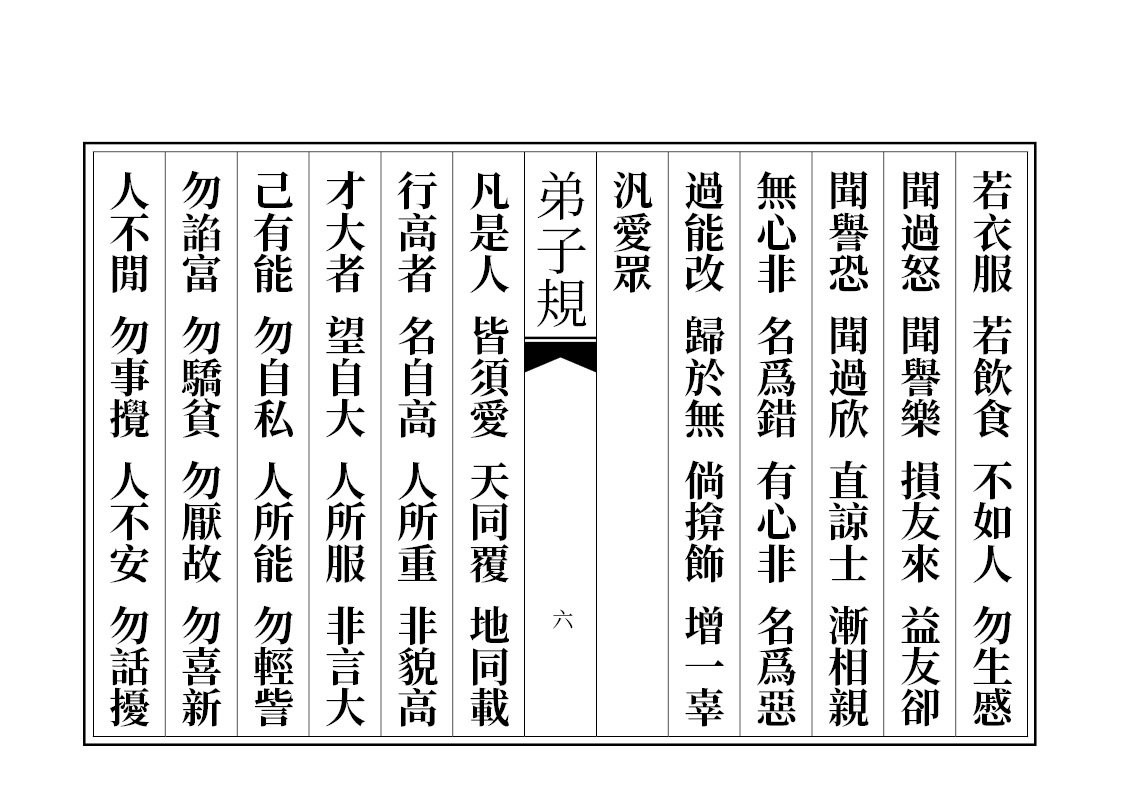 若衣服 若飲食 不如人 勿生慼

聞過怒 聞譽樂 損友來 益友卻

聞譽恐 聞過欣 直諒士 漸相親

無心非 名爲錯 有心非 名爲惡

過能改 歸於無 倘揜飾 增一辜

汎愛眾

弟子規

六

凡是人 皆須愛 天同覆 地同載

行高者 名自高 人所重 非貌高

才大者 望自大 人所服 非言大

己有能 勿自私 人所能 勿輕訾

勿諂富 勿驕貧 勿厭故 勿喜新

人不閒 勿事攪 人不安 勿話擾